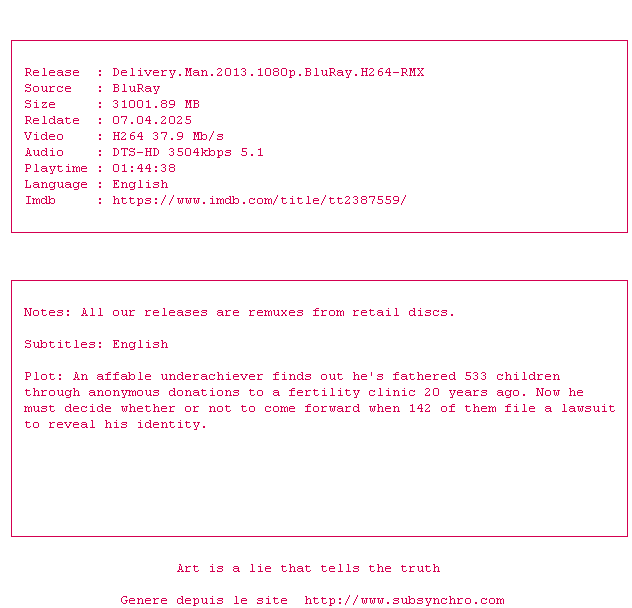 Release : Delivery.Man.2013.1080p.BluRay.H264-RMX
Source : BluRay
Size : 31001.89 MB
Reldate : 07.04.2025
Video : H264 37.9 Mb/s
Audio : DTS-HD 3504kbps 5.1
Playtime : 01:44:38
Language : English
Imdb : https://www.imdb.com/title/tt2387559/

Notes: All our releases are remuxes from retail discs.

Subtitles: English

Plot: An affable underachiever finds out he's fathered 533 children through anonymous donations to a fertility clinic 20 years ago. Now he must decide whether or not to come forward when 142 of them file a lawsuit to reveal his identity.

Art is a lie that tells the truth

Genere depuis le site http://www.subsynchro.com